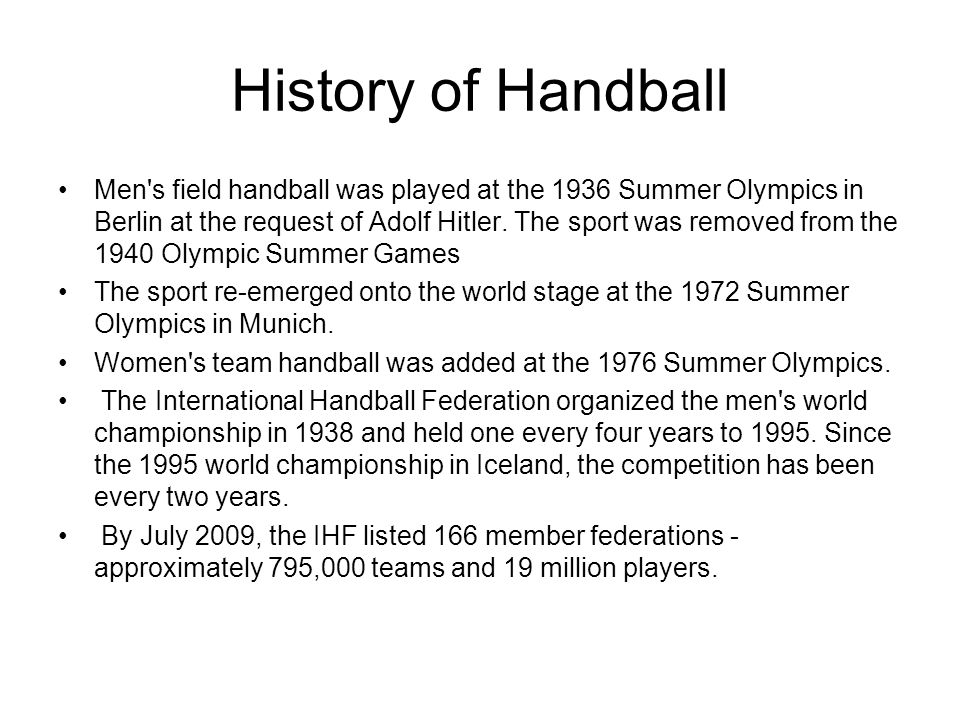 History of Handball

• Men's field handball was played at the 1936 Summer Olympics in Berlin at the request of Adolf Hitler. The sport was removed from the 1940 Olympic Summer Games

• The sport re-emerged onto the world stage at the 1972 Summer Olympics in Munich.

• Women's team handball was added at the 1976 Summer Olympics.

• The International Handball Federation organized the men's world championship in 1938 and held one every four years to 1995. Since the 1995 world championship in Iceland, the competition has been every two years.

• By July 2009, the IHF listed 166 member federations - approximately 795,000 teams and 19 million players.